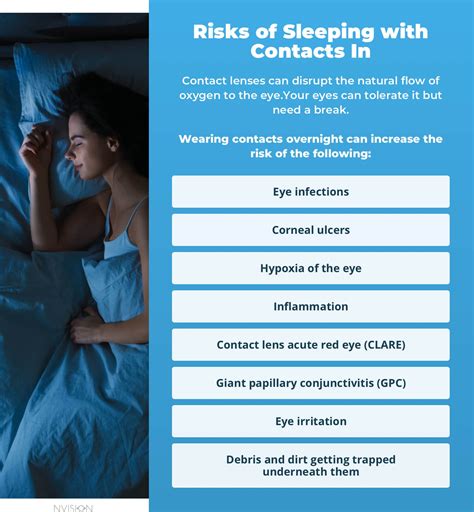 Risks of Sleeping with Contacts In

Contact lenses can disrupt the natural flow of oxygen to the eye.Your eyes can tolerate it but need a break.

Wearing contacts overnight can increase the risk of the following:

Eye infections

Corneal ulcers

Hypoxia of the eye

Inflammation

Contact lens acute red eye (CLARE)

Giant papillary conjunctivitis (GPC)

Eye irritation

Debris and dirt getting trapped underneath them

NVISION